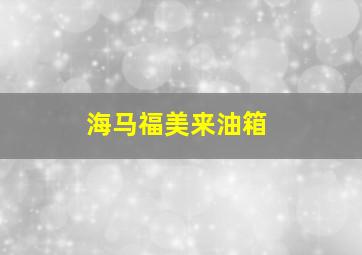 海马福美来油箱